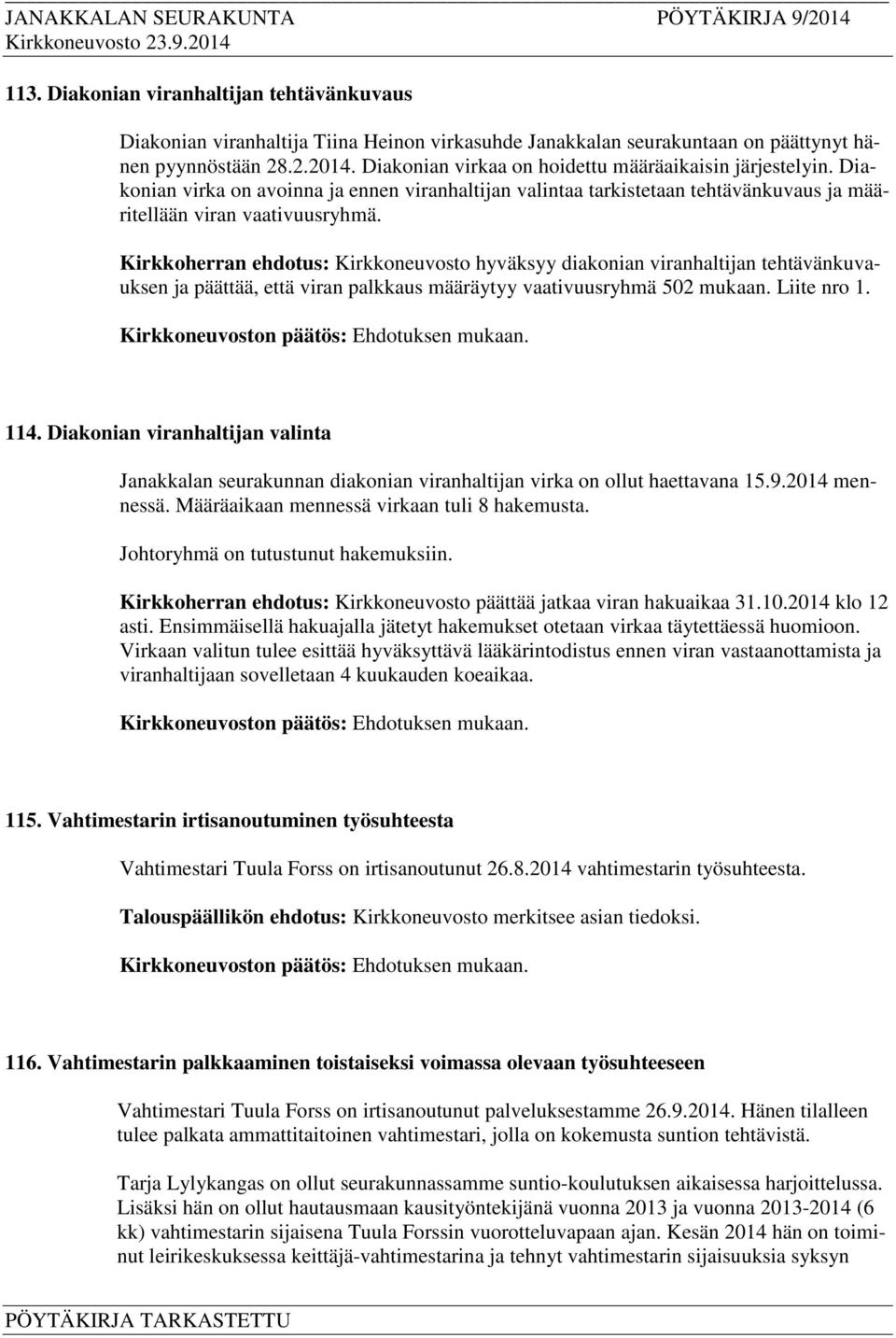 JANAKKALAN SEURAKUNTA PÖYTÄKIRJA 9/2014
Kirkkoneuvosto 23.9.2014

113. Diakonian viranhaltijan tehtävänkuvaus

Diakonian viranhaltija Tiina Heinon virkasuhde Janakkalan seurakuntaan on päättynyt hänen pyynnöstään 28.2.2014. Diakonian virkaa on hoidettu määräaikaisin järjestelyin. Diakonian virka on avoinna ja ennen viranhaltijan valintaa tarkistetaan tehtävänkuvaus ja määritellään viran vaativuusryhmä.

Kirkkoherran ehdotus: Kirkkoneuvosto hyväksyy diakonian viranhaltijan tehtävänkuvauksen ja päättää, että viran palkkaus määräytyy vaativuusryhmä 502 mukaan. Liite nro 1.

Kirkkoneuvoston päätös: Ehdotuksen mukaan.

114. Diakonian viranhaltijan valinta

Janakkalan seurakunnan diakonian viranhaltijan virka on ollut haettavana 15.9.2014 mennessä. Määräaikaan mennessä virkaan tuli 8 hakemusta.

Johtoryhmä on tutustunut hakemuksiin.

Kirkkoherran ehdotus: Kirkkoneuvosto päättää jatkaa viran hakuaikaa 31.10.2014 klo 12 asti. Ensimmäisellä hakuajalla jätetyt hakemukset otetaan virkaa täytettäessä huomioon. Virkaan valitun tulee esittää hyväksyttävä lääkärintodistus ennen viran vastaanottamista ja viranhaltijaan sovelletaan 4 kuukauden koeaikaa.

Kirkkoneuvoston päätös: Ehdotuksen mukaan.

115. Vahtimestarin irtisanoutuminen työsuhteesta

Vahtimestari Tuula Forss on irtisanoutunut 26.8.2014 vahtimestarin työsuhteesta.

Talouspäällikön ehdotus: Kirkkoneuvosto merkitsee asian tiedoksi.

Kirkkoneuvoston päätös: Ehdotuksen mukaan.

116. Vahtimestarin palkkaaminen toistaiseksi voimassa olevaan työsuhteeseen

Vahtimestari Tuula Forss on irtisanoutunut palveluksestamme 26.9.2014. Hänen tilalleen tulee palkata ammattitaitoinen vahtimestari, jolla on kokemusta suntion tehtävistä.

Tarja Lylykangas on ollut seurakunnassamme suntio-koulutuksen aikaisessa harjoittelussa. Lisäksi hän on ollut hautausmaan kausityöntekijänä vuonna 2013 ja vuonna 2013-2014 (6 kk) vahtimestarin sijaisena Tuula Forssin vuorotteluvapaan ajan. Kesän 2014 hän on toiminut leirikeskuksessa keittäjä-vahtimestarina ja tehnyt vahtimestarin sijaisuuksia syksyn

PÖYTÄKIRJA TARKASTETTU